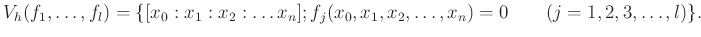 $V_h(f_1, \ldots, f_l) = \{[x_0 : x_1 : x_2 : \ldots x_n]; f_j(x_0, x_1, x_2, \ldots, x_n) = 0 \qquad (j = 1, 2, 3, \ldots, l)\}.$